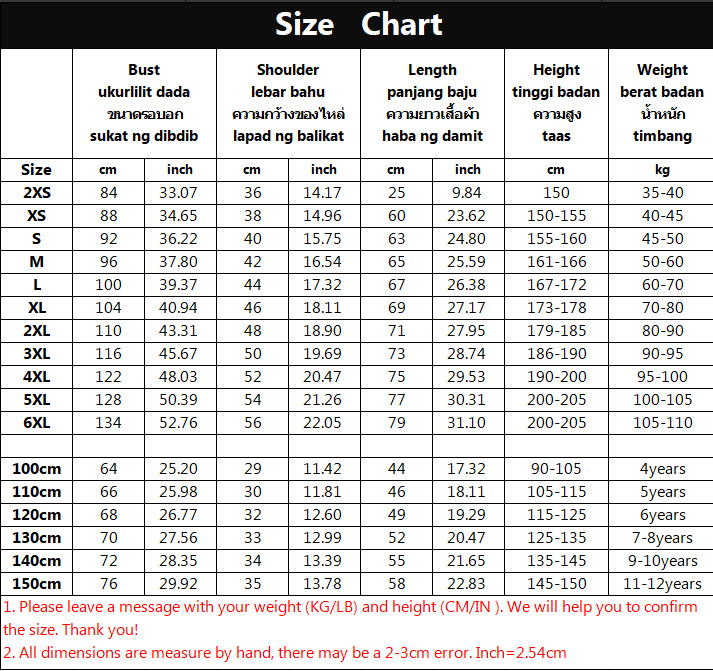 Size Chart

| | Bust ukurlilit dada ขนาดรอบอก sukat ng dibdib | | Shoulder lebar bahu ความกว้างของไหล่ lapad ng balikat | | Length panjang baju ความยาวเสื้อผ้า haba ng damit | | Height tinggi badan ความสูง taas | Weight berat badan น้ำหนัก timbang |
|---|---|---|---|---|---|---|---|---|
| Size | cm | inch | cm | inch | cm | inch | cm | kg |
| 2XS | 84 | 33.07 | 36 | 14.17 | 25 | 9.84 | 150 | 35-40 |
| XS | 88 | 34.65 | 38 | 14.96 | 60 | 23.62 | 150-155 | 40-45 |
| S | 92 | 36.22 | 40 | 15.75 | 63 | 24.80 | 155-160 | 45-50 |
| M | 96 | 37.80 | 42 | 16.54 | 65 | 25.59 | 161-166 | 50-60 |
| L | 100 | 39.37 | 44 | 17.32 | 67 | 26.38 | 167-172 | 60-70 |
| XL | 104 | 40.94 | 46 | 18.11 | 69 | 27.17 | 173-178 | 70-80 |
| 2XL | 110 | 43.31 | 48 | 18.90 | 71 | 27.95 | 179-185 | 80-90 |
| 3XL | 116 | 45.67 | 50 | 19.69 | 73 | 28.74 | 186-190 | 90-95 |
| 4XL | 122 | 48.03 | 52 | 20.47 | 75 | 29.53 | 190-200 | 95-100 |
| 5XL | 128 | 50.39 | 54 | 21.26 | 77 | 30.31 | 200-205 | 100-105 |
| 6XL | 134 | 52.76 | 56 | 22.05 | 79 | 31.10 | 200-205 | 105-110 |
| | | | | | | | | |
| 100cm | 64 | 25.20 | 29 | 11.42 | 44 | 17.32 | 90-105 | 4years |
| 110cm | 66 | 25.98 | 30 | 11.81 | 46 | 18.11 | 105-115 | 5years |
| 120cm | 68 | 26.77 | 32 | 12.60 | 49 | 19.29 | 115-125 | 6years |
| 130cm | 70 | 27.56 | 33 | 12.99 | 52 | 20.47 | 125-135 | 7-8years |
| 140cm | 72 | 28.35 | 34 | 13.39 | 55 | 21.65 | 135-145 | 9-10years |
| 150cm | 76 | 29.92 | 35 | 13.78 | 58 | 22.83 | 145-150 | 11-12years |

1. Please leave a message with your weight (KG/LB) and height (CM/IN ). We will help you to confirm the size. Thank you!
2. All dimensions are measure by hand, there may be a 2-3cm error. Inch=2.54cm